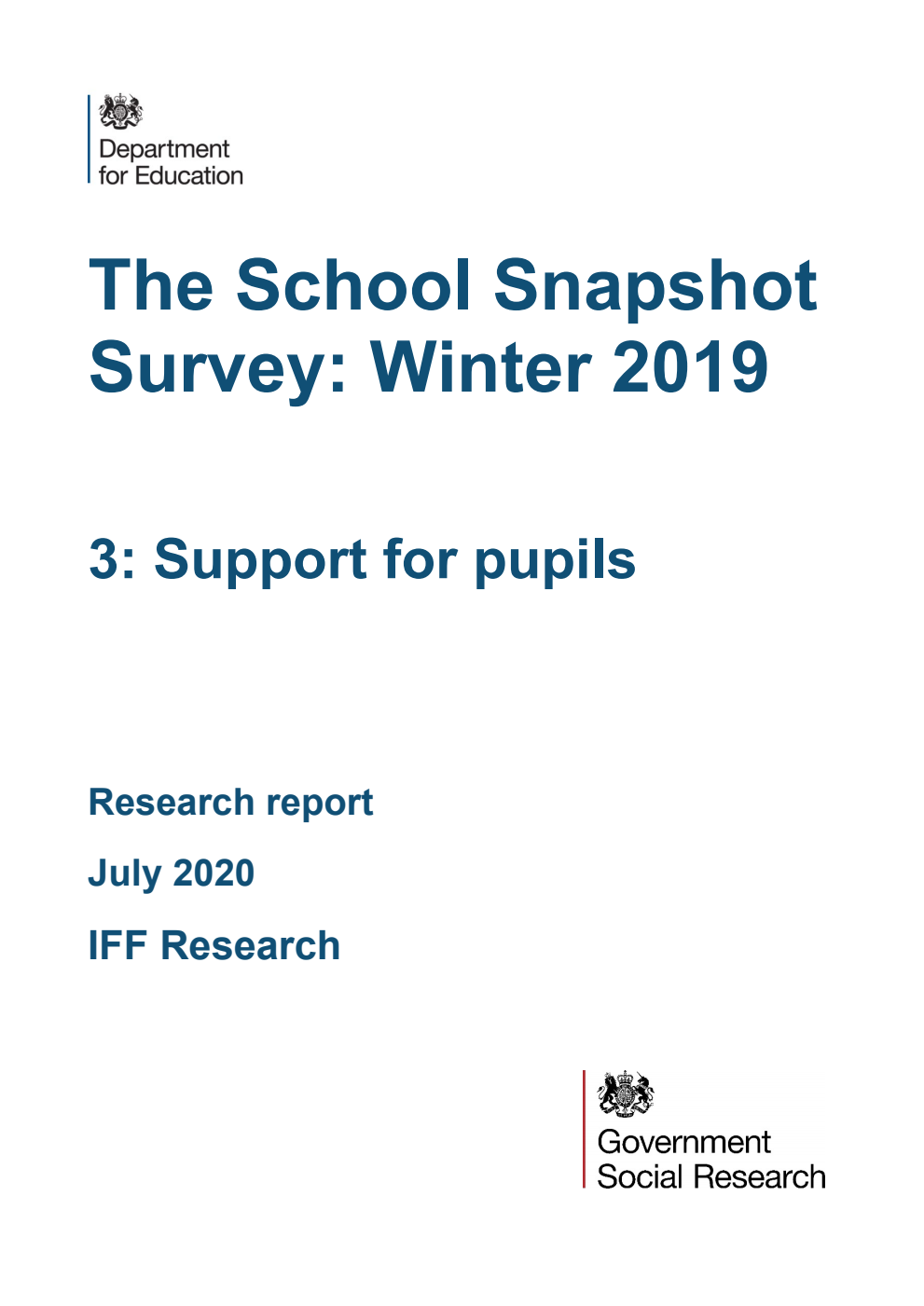 Department for Education

The School Snapshot Survey: Winter 2019

3: Support for pupils

Research report

July 2020

IFF Research

Government Social Research